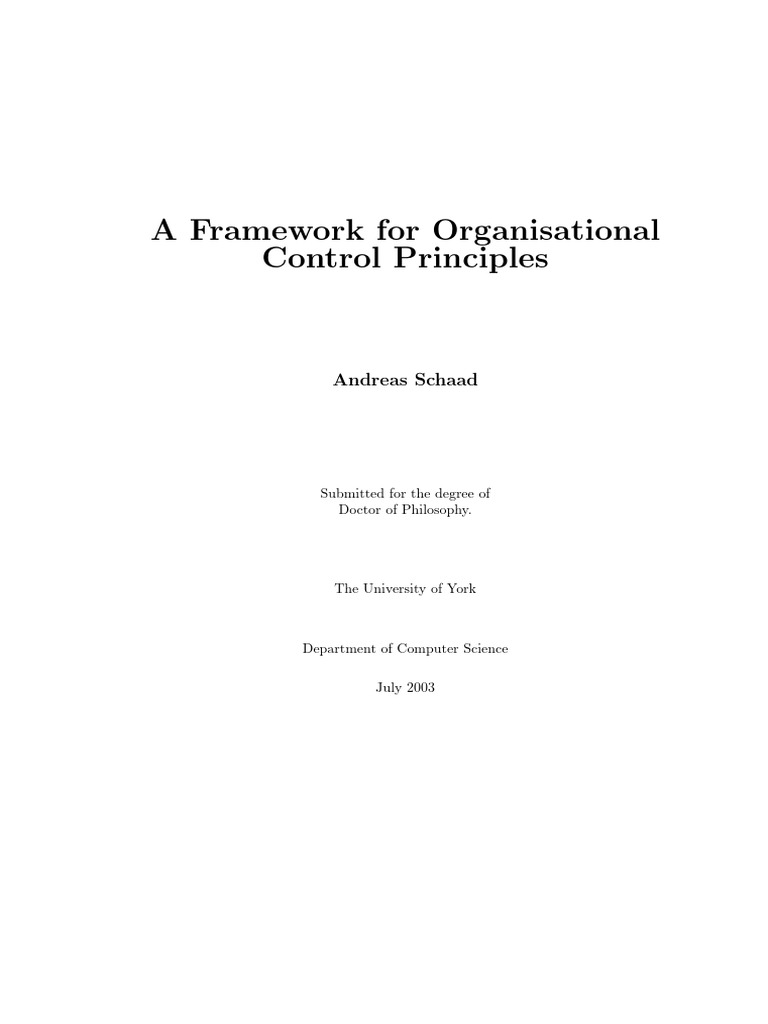 A Framework for Organisational Control Principles

Andreas Schaad

Submitted for the degree of Doctor of Philosophy.

The University of York

Department of Computer Science

July 2003